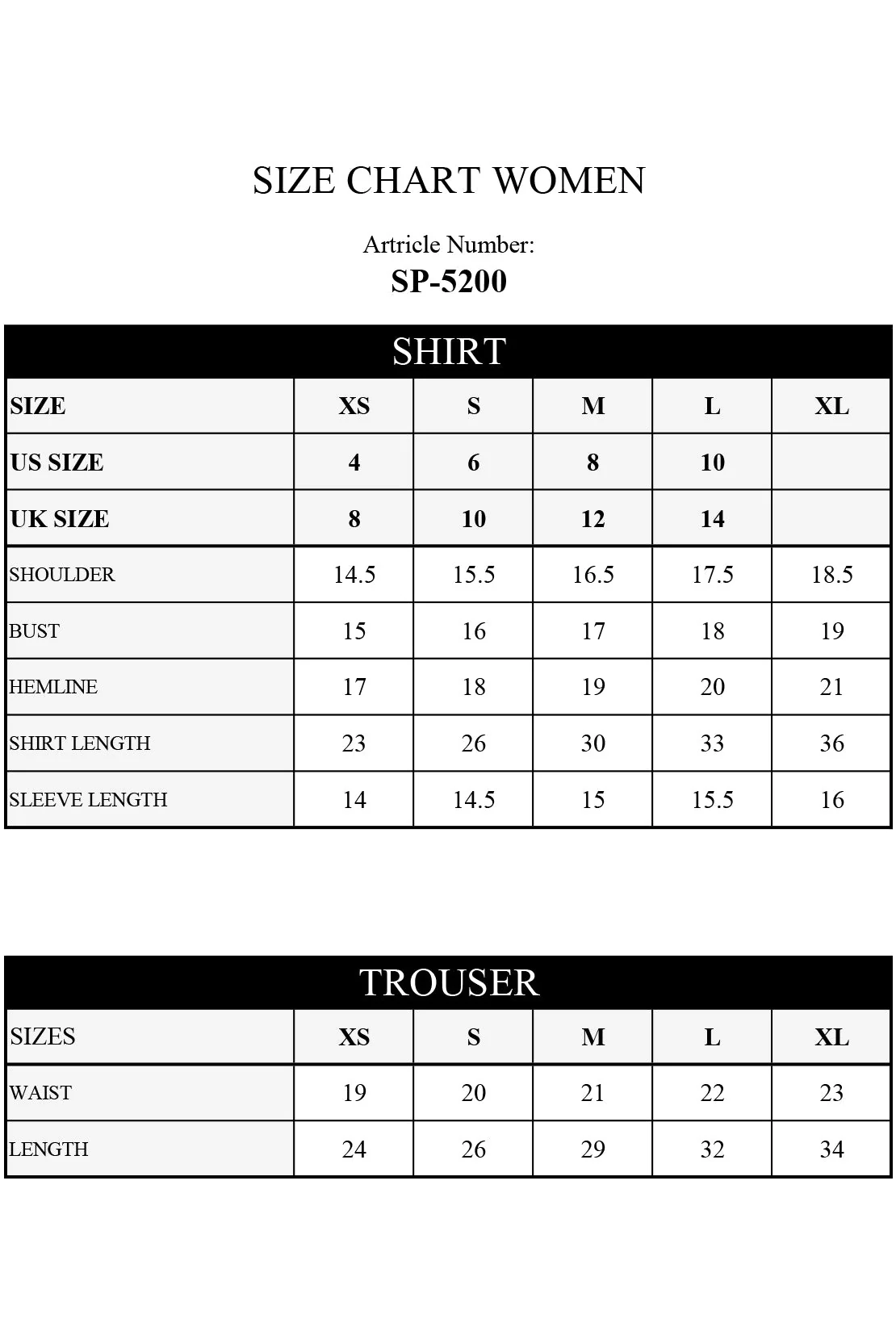 SIZE CHART WOMEN

Artricle Number:
SP-5200

SHIRT

| SIZE | XS | S | M | L | XL |
|---|---|---|---|---|---|
| US SIZE | 4 | 6 | 8 | 10 | |
| UK SIZE | 8 | 10 | 12 | 14 | |
| SHOULDER | 14.5 | 15.5 | 16.5 | 17.5 | 18.5 |
| BUST | 15 | 16 | 17 | 18 | 19 |
| HEMLINE | 17 | 18 | 19 | 20 | 21 |
| SHIRT LENGTH | 23 | 26 | 30 | 33 | 36 |
| SLEEVE LENGTH | 14 | 14.5 | 15 | 15.5 | 16 |

TROUSER

| SIZES | XS | S | M | L | XL |
|---|---|---|---|---|---|
| WAIST | 19 | 20 | 21 | 22 | 23 |
| LENGTH | 24 | 26 | 29 | 32 | 34 |